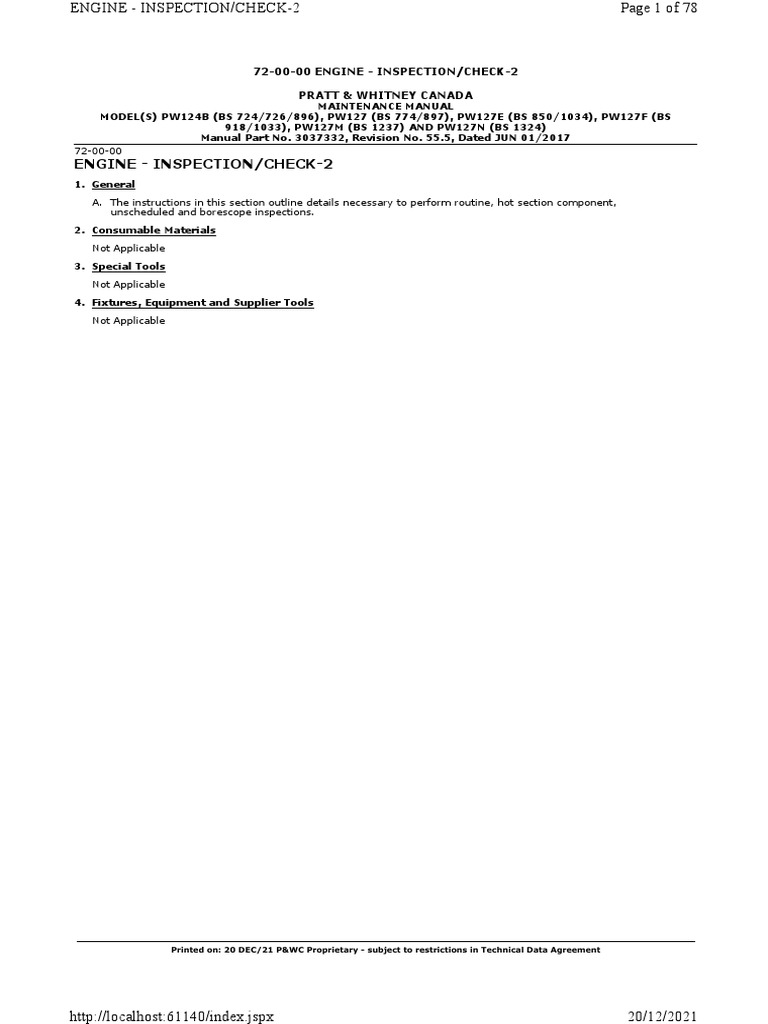 ENGINE - INSPECTION/CHECK-2

Page 1 of 78

72-00-00 ENGINE - INSPECTION/CHECK-2

PRATT & WHITNEY CANADA
MAINTENANCE MANUAL
MODEL(S) PW124B (BS 724/726/896), PW127 (BS 774/897), PW127E (BS 850/1034), PW127F (BS 918/1033), PW127M (BS 1237) AND PW127N (BS 1324)
Manual Part No. 3037332, Revision No. 55.5, Dated JUN 01/2017

72-00-00
ENGINE - INSPECTION/CHECK-2

1. General

A. The instructions in this section outline details necessary to perform routine, hot section component, unscheduled and borescope inspections.

2. Consumable Materials

Not Applicable

3. Special Tools

Not Applicable

4. Fixtures, Equipment and Supplier Tools

Not Applicable

Printed on: 20 DEC/21 P&WC Proprietary - subject to restrictions in Technical Data Agreement

http://localhost:61140/index.jspx

20/12/2021